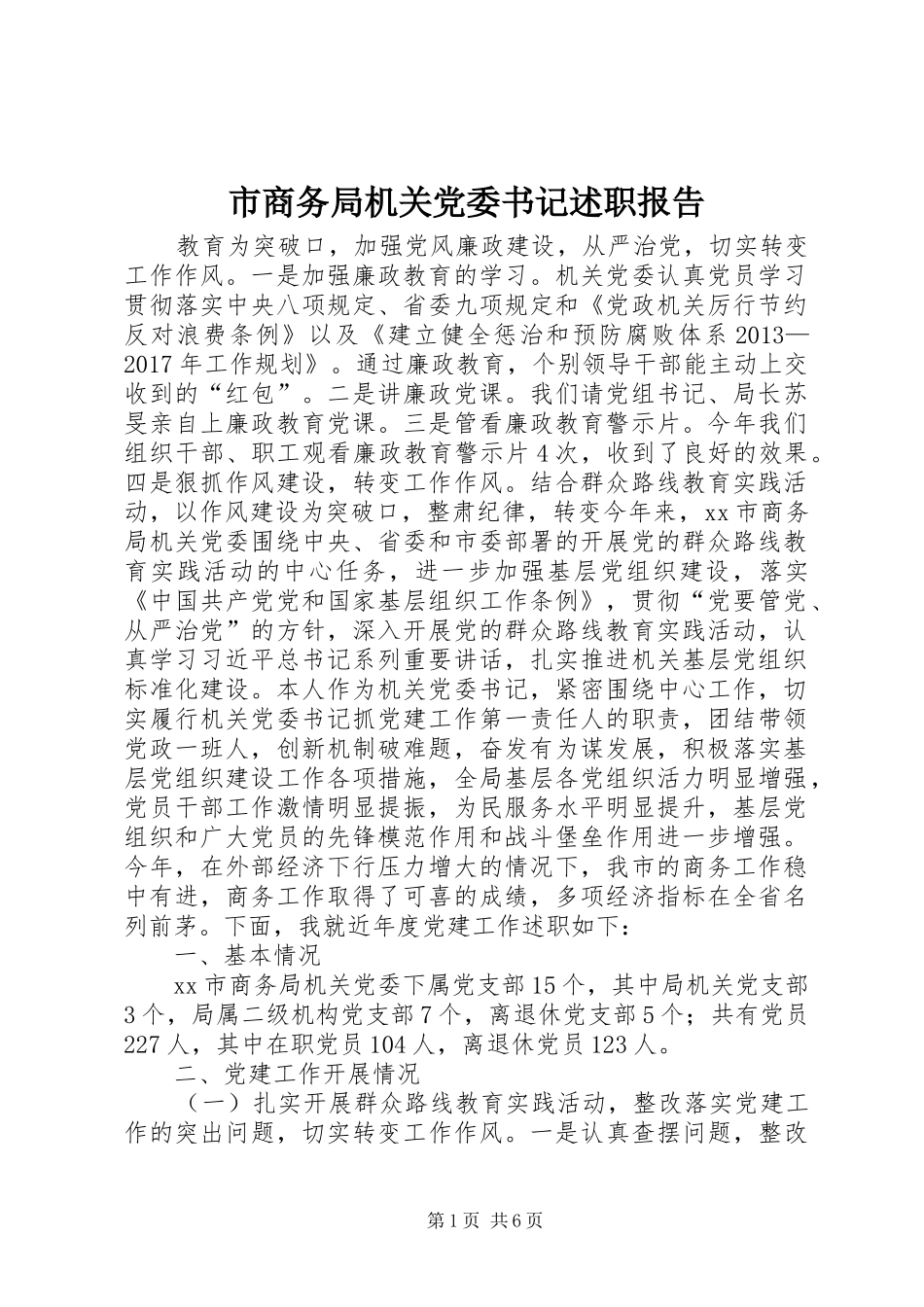 市商务局机关党委书记述职报告

教育为突破口，加强党风廉政建设，从严治党，切实转变工作作风。一是加强廉政教育的学习。机关党委认真党员学习贯彻落实中央八项规定、省委九项规定和《党政机关厉行节约反对浪费条例》以及《建立健全惩治和预防腐败体系2013—2017年工作规划》。通过廉政教育，个别领导干部能主动上交收到的“红包”。二是讲廉政党课。我们请党组书记、局长苏旻亲自上廉政教育党课。三是管看廉政教育警示片。今年我们组织干部、职工观看廉政教育警示片4次，收到了良好的效果。四是狠抓作风建设，转变工作作风。结合群众路线教育实践活动，以作风建设为突破口，整肃纪律，转变今年来，xx市商务局机关党委围绕中央、省委和市委部署的开展党的群众路线教育实践活动的中心任务，进一步加强基层党组织建设，落实《中国共产党党和国家基层组织工作条例》，贯彻“党要管党、从严治党”的方针，深入开展党的群众路线教育实践活动，认真学习习近平总书记系列重要讲话，扎实推进机关基层党组织标准化建设。本人作为机关党委书记，紧密围绕中心工作，切实履行机关党委书记抓党建工作第一责任人的职责，团结带领党政一班人，创新机制破难题，奋发有为谋发展，积极落实基层党组织建设工作各项措施，全局基层各党组织活力明显增强，党员干部工作激情明显提振，为民服务水平明显提升，基层党组织和广大党员的先锋模范作用和战斗堡垒作用进一步增强。今年，在外部经济下行压力增大的情况下，我市的商务工作稳中有进，商务工作取得了可喜的成绩，多项经济指标在全省名列前茅。下面，我就近年度党建工作述职如下：

一、基本情况

xx市商务局机关党委下属党支部15个，其中局机关党支部3个，局属二级机构党支部7个，离退休党支部5个；共有党员227人，其中在职党员104人，离退休党员123人。

二、党建工作开展情况

（一）扎实开展群众路线教育实践活动，整改落实党建工作的突出问题，切实转变工作作风。一是认真查摆问题，整改

第1页 共6页